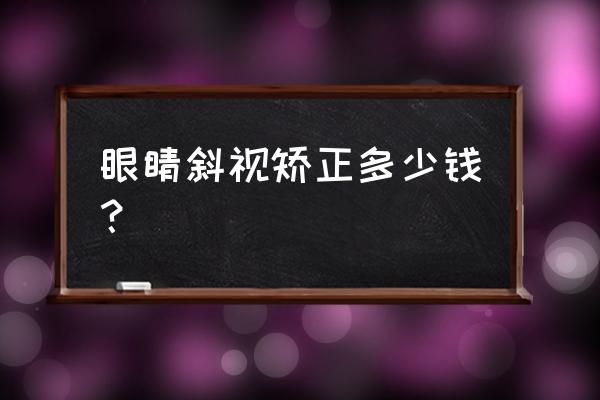 眼睛斜视矫正多少钱？